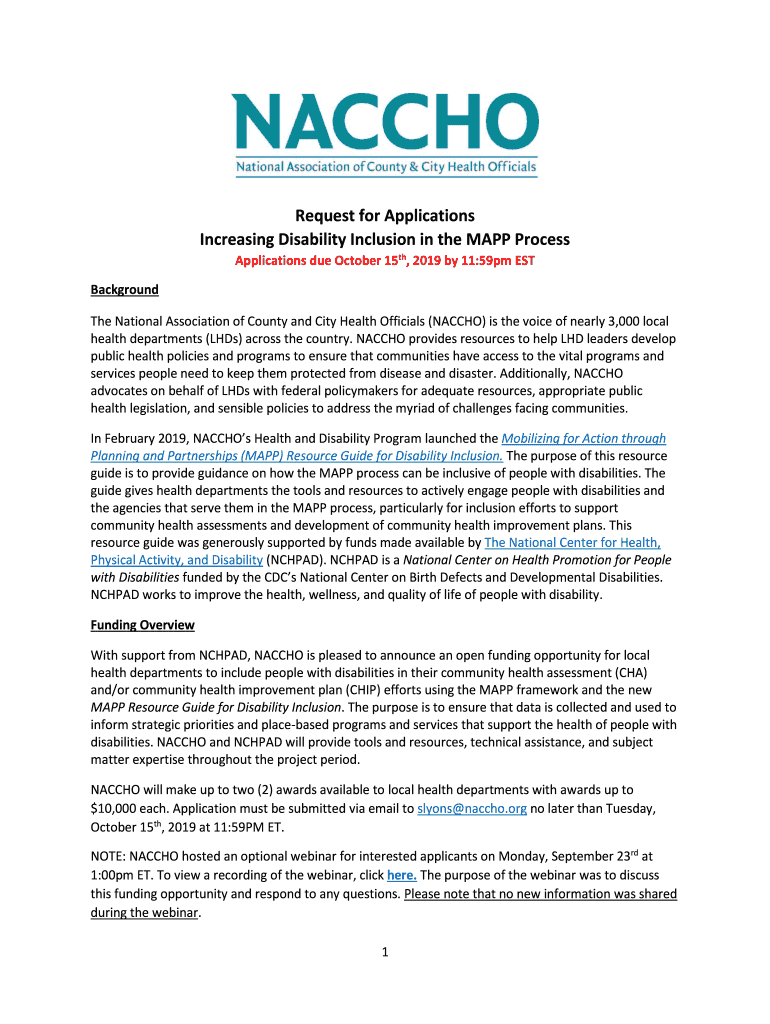 NACCHO
National Association of County & City Health Officials

Request for Applications
Increasing Disability Inclusion in the MAPP Process
Applications due October 15$^{th}$, 2019 by 11:59pm EST

Background

The National Association of County and City Health Officials (NACCHO) is the voice of nearly 3,000 local health departments (LHDs) across the country. NACCHO provides resources to help LHD leaders develop public health policies and programs to ensure that communities have access to the vital programs and services people need to keep them protected from disease and disaster. Additionally, NACCHO advocates on behalf of LHDs with federal policymakers for adequate resources, appropriate public health legislation, and sensible policies to address the myriad of challenges facing communities.

In February 2019, NACCHO's Health and Disability Program launched the Mobilizing for Action through Planning and Partnerships (MAPP) Resource Guide for Disability Inclusion. The purpose of this resource guide is to provide guidance on how the MAPP process can be inclusive of people with disabilities. The guide gives health departments the tools and resources to actively engage people with disabilities and the agencies that serve them in the MAPP process, particularly for inclusion efforts to support community health assessments and development of community health improvement plans. This resource guide was generously supported by funds made available by The National Center for Health, Physical Activity, and Disability (NCHPAD). NCHPAD is a National Center on Health Promotion for People with Disabilities funded by the CDC's National Center on Birth Defects and Developmental Disabilities. NCHPAD works to improve the health, wellness, and quality of life of people with disability.

Funding Overview

With support from NCHPAD, NACCHO is pleased to announce an open funding opportunity for local health departments to include people with disabilities in their community health assessment (CHA) and/or community health improvement plan (CHIP) efforts using the MAPP framework and the new MAPP Resource Guide for Disability Inclusion. The purpose is to ensure that data is collected and used to inform strategic priorities and place-based programs and services that support the health of people with disabilities. NACCHO and NCHPAD will provide tools and resources, technical assistance, and subject matter expertise throughout the project period.

NACCHO will make up to two (2) awards available to local health departments with awards up to $10,000 each. Application must be submitted via email to slyons@naccho.org no later than Tuesday, October 15$^{th}$, 2019 at 11:59PM ET.

NOTE: NACCHO hosted an optional webinar for interested applicants on Monday, September 23$^{rd}$ at 1:00pm ET. To view a recording of the webinar, click here. The purpose of the webinar was to discuss this funding opportunity and respond to any questions. Please note that no new information was shared during the webinar.

1